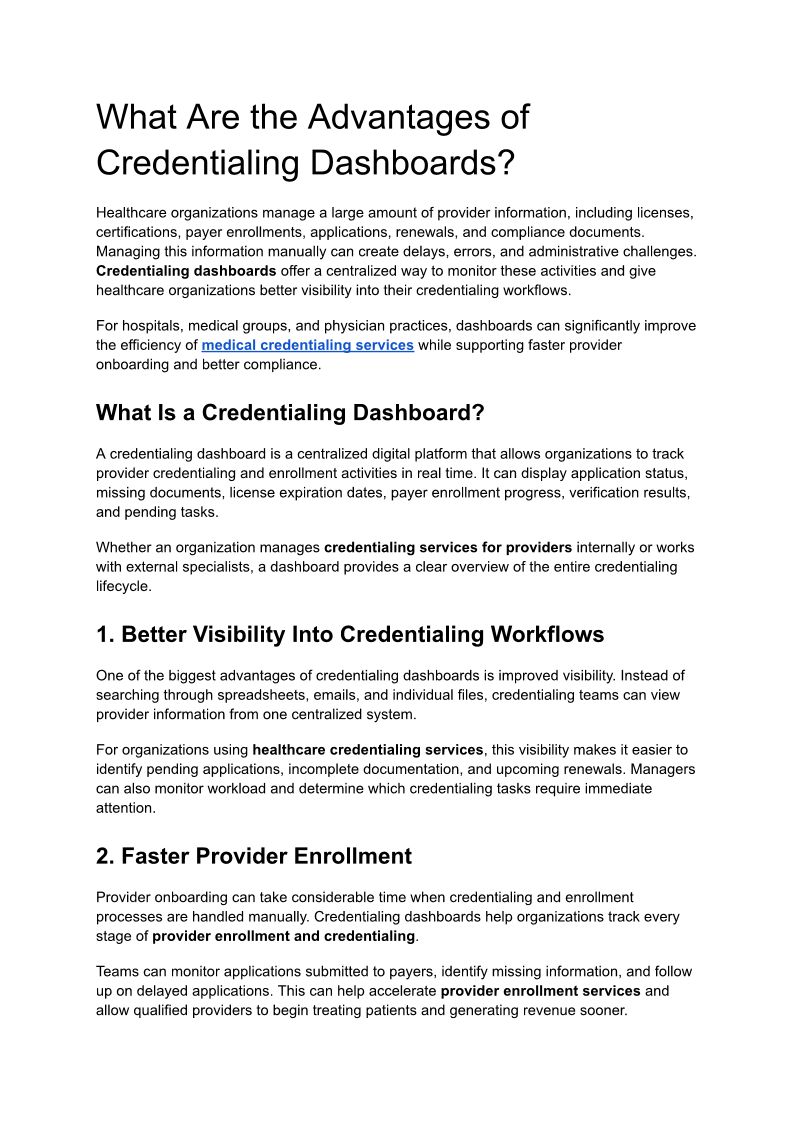 What Are the Advantages of Credentialing Dashboards?

Healthcare organizations manage a large amount of provider information, including licenses, certifications, payer enrollments, applications, renewals, and compliance documents. Managing this information manually can create delays, errors, and administrative challenges. Credentialing dashboards offer a centralized way to monitor these activities and give healthcare organizations better visibility into their credentialing workflows.

For hospitals, medical groups, and physician practices, dashboards can significantly improve the efficiency of medical credentialing services while supporting faster provider onboarding and better compliance.

What Is a Credentialing Dashboard?

A credentialing dashboard is a centralized digital platform that allows organizations to track provider credentialing and enrollment activities in real time. It can display application status, missing documents, license expiration dates, payer enrollment progress, verification results, and pending tasks.

Whether an organization manages credentialing services for providers internally or works with external specialists, a dashboard provides a clear overview of the entire credentialing lifecycle.

1. Better Visibility Into Credentialing Workflows

One of the biggest advantages of credentialing dashboards is improved visibility. Instead of searching through spreadsheets, emails, and individual files, credentialing teams can view provider information from one centralized system.

For organizations using healthcare credentialing services, this visibility makes it easier to identify pending applications, incomplete documentation, and upcoming renewals. Managers can also monitor workload and determine which credentialing tasks require immediate attention.

2. Faster Provider Enrollment

Provider onboarding can take considerable time when credentialing and enrollment processes are handled manually. Credentialing dashboards help organizations track every stage of provider enrollment and credentialing.

Teams can monitor applications submitted to payers, identify missing information, and follow up on delayed applications. This can help accelerate provider enrollment services and allow qualified providers to begin treating patients and generating revenue sooner.